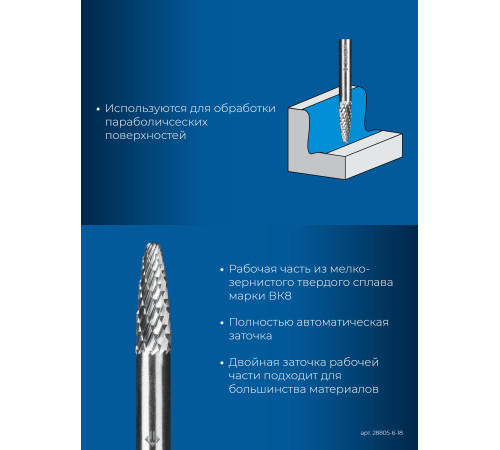 • Используются для обработки параболичсеских поверхностей

• Рабочая часть из мелкозернистого твердого сплава марки ВК8

• Полностью автоматическая заточка

• Двойная заточка рабочей части подходит для большинства материалов

арт. 28805-6-18